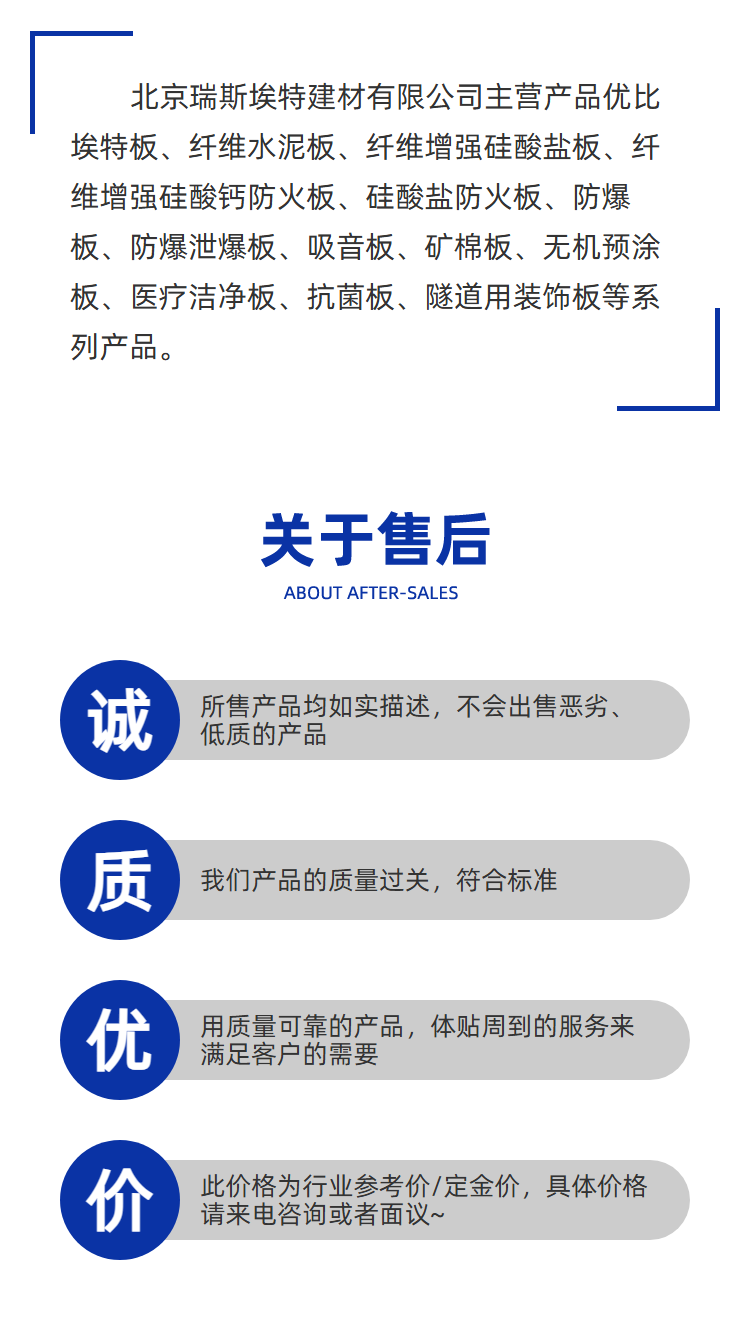 北京瑞斯埃特建材有限公司主营产品优比埃特板、纤维水泥板、纤维增强硅酸盐板、纤维增强硅酸钙防火板、硅酸盐防火板、防爆板、防爆泄爆板、吸音板、矿棉板、无机预涂板、医疗洁净板、抗菌板、隧道用装饰板等系列产品。

关于售后
ABOUT AFTER-SALES

诚
所售产品均如实描述，不会出售恶劣、低质的产品

质
我们产品的质量过关，符合标准

优
用质量可靠的产品，体贴周到的服务来满足客户的需要

价
此价格为行业参考价/定金价，具体价格请来电咨询或者面议~